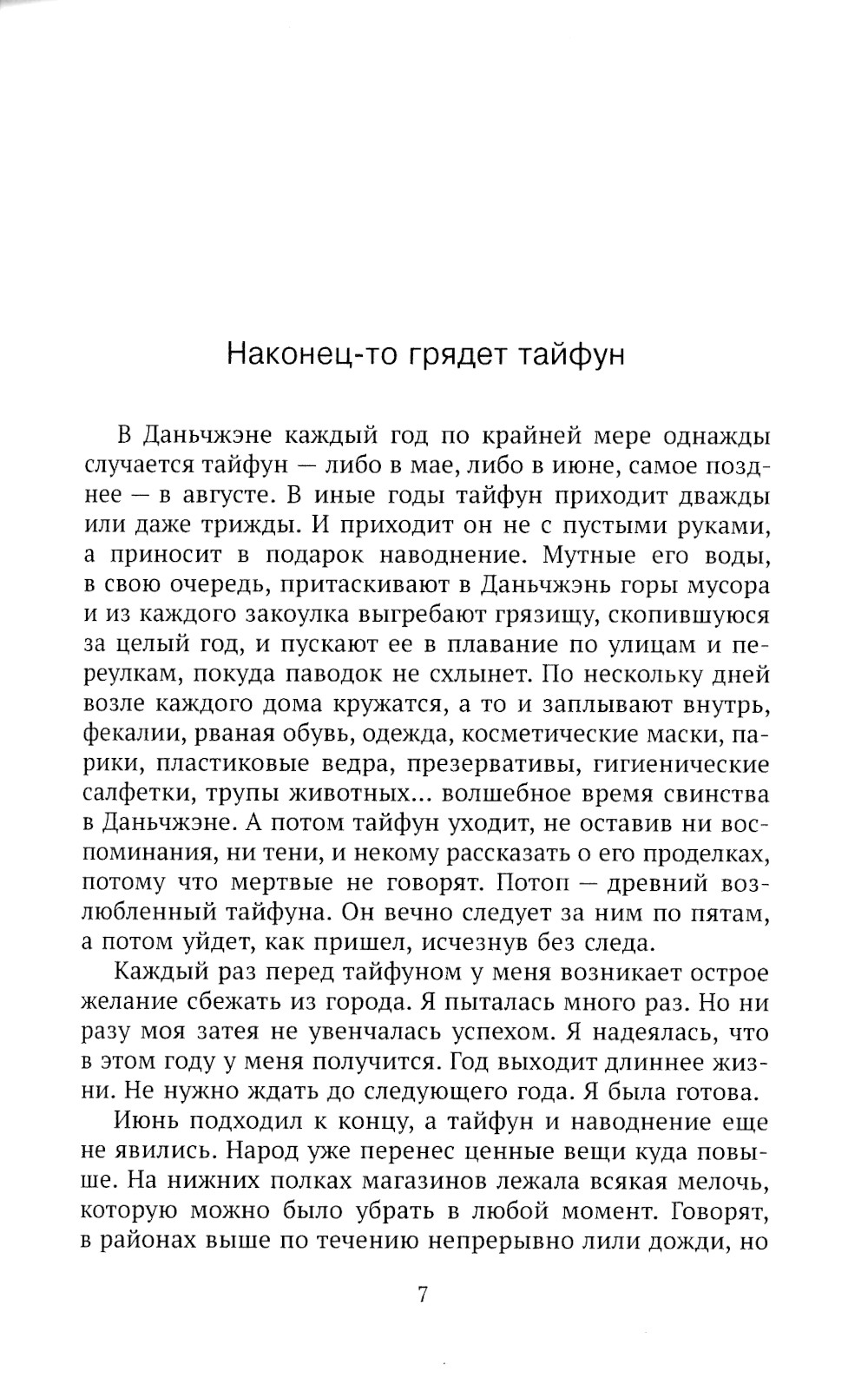 Наконец-то грядет тайфун

В Даньчжэне каждый год по крайней мере однажды случается тайфун — либо в мае, либо в июне, самое позднее — в августе. В иные годы тайфун приходит дважды или даже трижды. И приходит он не с пустыми руками, а приносит в подарок наводнение. Мутные его воды, в свою очередь, притаскивают в Даньчжэнь горы мусора и из каждого закоулка выгребают грязищу, скопившуюся за целый год, и пускают ее в плавание по улицам и переулкам, покуда паводок не схлынет. По нескольку дней возле каждого дома кружатся, а то и заплывают внутрь, фекалии, рваная обувь, одежда, косметические маски, парики, пластиковые ведра, презервативы, гигиенические салфетки, трупы животных... волшебное время свинства в Даньчжэне. А потом тайфун уходит, не оставив ни воспоминания, ни тени, и некому рассказать о его проделках, потому что мертвые не говорят. Потоп — древний возлюбленный тайфуна. Он вечно следует за ним по пятам, а потом уйдет, как пришел, исчезнув без следа.

Каждый раз перед тайфуном у меня возникает острое желание сбежать из города. Я пыталась много раз. Но ни разу моя затея не увенчалась успехом. Я надеялась, что в этом году у меня получится. Год выходит длиннее жизни. Не нужно ждать до следующего года. Я была готова.

Июнь подходил к концу, а тайфун и наводнение еще не явились. Народ уже перенес ценные вещи куда повыше. На нижних полках магазинов лежала всякая мелочь, которую можно было убрать в любой момент. Говорят, в районах выше по течению непрерывно лили дожди, но

7